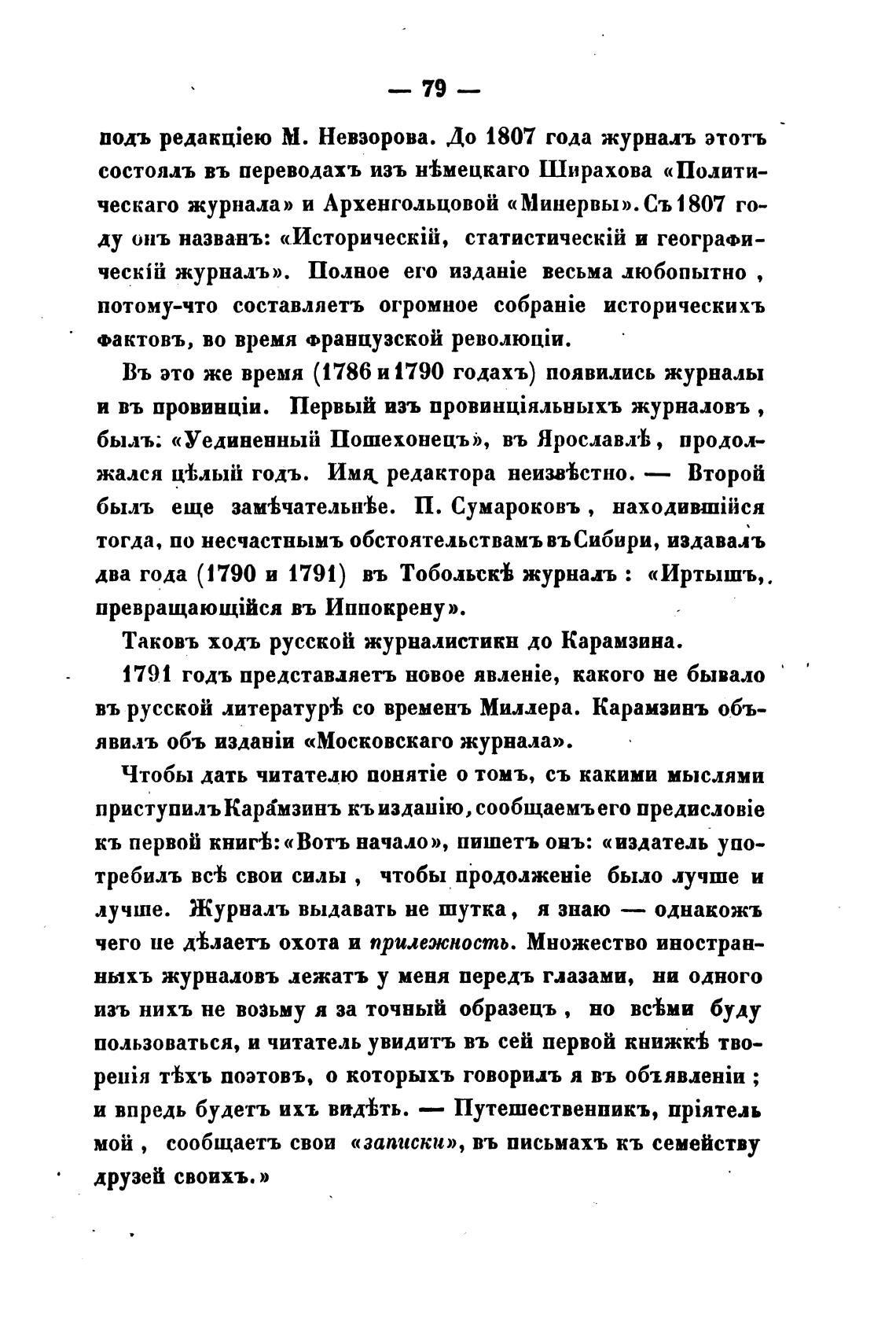 — 79 —

подъ редакціею М. Невзорова. До 1807 года журналъ этотъ состоялъ въ переводахъ изъ нѣмецкаго Ширахова «Политическаго журнала» и Архенгольцовой «Минервы». Съ 1807 году онъ названъ: «Историческій, статистическій и географическій журналъ». Полное его изданіе весьма любопытно, потому-что составляетъ огромное собраніе историческихъ фактовъ, во время французской революціи.

Въ это же время (1786 и 1790 годахъ) появились журналы и въ провинціи. Первый изъ провинціяльныхъ журналовъ, былъ: «Уединенный Пошехонецъ», въ Ярославлѣ, продолжался цѣлый годъ. Имя редактора неизвѣстно. — Второй былъ еще замѣчательнѣе. П. Сумароковъ, находившійся тогда, по несчастнымъ обстоятельствамъ въ Сибири, издавалъ два года (1790 и 1791) въ Тобольскѣ журналъ: «Иртышъ, превращающійся въ Иппокрену».

Таковъ ходъ русской журналистики до Карамзина.

1791 годъ представляетъ новое явленіе, какого не бывало въ русской литературѣ со временъ Миллера. Карамзинъ объявилъ объ изданіи «Московскаго журнала».

Чтобы дать читателю понятіе о томъ, съ какими мыслями приступилъ Карамзинъ къ изданію, сообщаемъ его предисловіе къ первой книгѣ: «Вотъ начало», пишетъ онъ: «издатель употребилъ всѣ свои силы, чтобы продолженіе было лучше и лучше. Журналъ выдавать не шутка, я знаю — однакожъ чего не дѣлаетъ охота и прилежность. Множество иностранныхъ журналовъ лежатъ у меня передъ глазами, ни одного изъ нихъ не возьму я за точный образецъ, но всѣми буду пользоваться, и читатель увидитъ въ сей первой книжкѣ творенія тѣхъ поэтовъ, о которыхъ говорилъ я въ объявленіи; и впредь будетъ ихъ видѣть. — Путешественникъ, пріятель мой, сообщаетъ свои «записки», въ письмахъ къ семейству друзей своихъ.»